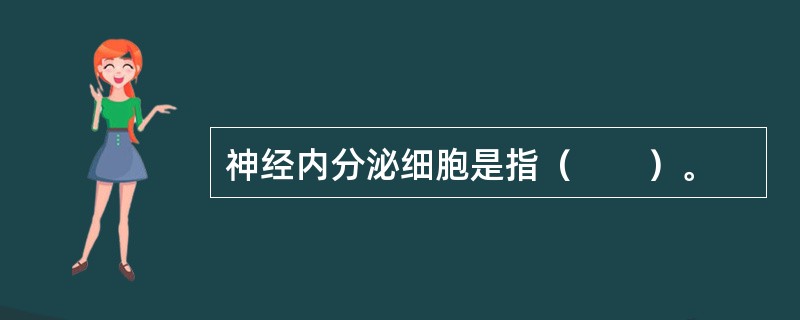 神经内分泌细胞是指（　　）。